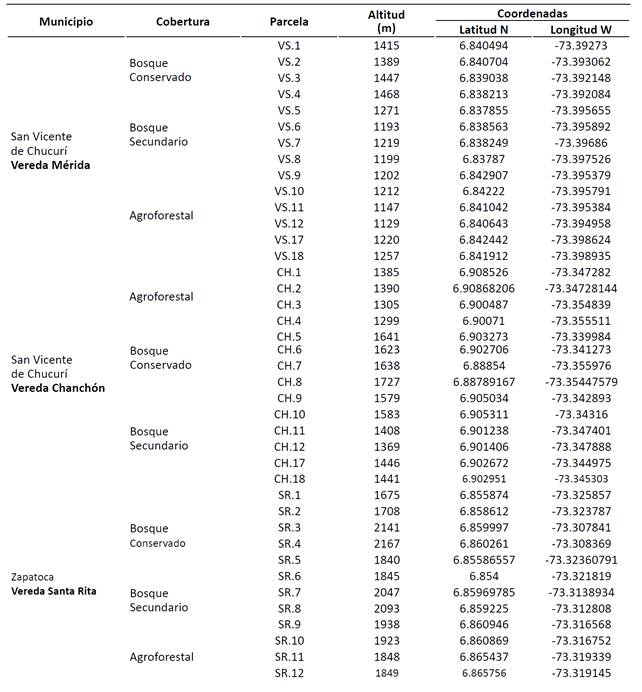 | Municipio | Cobertura | Parcela | Altitud (m) | Coordenadas Latitud N | Coordenadas Longitud W |
|---|---|---|---|---|---|
| San Vicente de Chucurí **Vereda Mérida** | Bosque Conservado | VS.1 | 1415 | 6.840494 | -73.39273 |
| | | VS.2 | 1389 | 6.840704 | -73.393062 |
| | | VS.3 | 1447 | 6.839038 | -73.392148 |
| | | VS.4 | 1468 | 6.838213 | -73.392084 |
| | Bosque Secundario | VS.5 | 1271 | 6.837855 | -73.395655 |
| | | VS.6 | 1193 | 6.838563 | -73.395892 |
| | | VS.7 | 1219 | 6.838249 | -73.39686 |
| | | VS.8 | 1199 | 6.83787 | -73.397526 |
| | Agroforestal | VS.9 | 1202 | 6.842907 | -73.395379 |
| | | VS.10 | 1212 | 6.84222 | -73.395791 |
| | | VS.11 | 1147 | 6.841042 | -73.395384 |
| | | VS.12 | 1129 | 6.840643 | -73.394958 |
| | | VS.17 | 1220 | 6.842442 | -73.398624 |
| | | VS.18 | 1257 | 6.841912 | -73.398935 |
| San Vicente de Chucurí **Vereda Chanchón** | Agroforestal | CH.1 | 1385 | 6.908526 | -73.347282 |
| | | CH.2 | 1390 | 6.90868206 | -73.34728144 |
| | | CH.3 | 1305 | 6.900487 | -73.354839 |
| | | CH.4 | 1299 | 6.90071 | -73.355511 |
| | Bosque Conservado | CH.5 | 1641 | 6.903273 | -73.339984 |
| | | CH.6 | 1623 | 6.902706 | -73.341273 |
| | | CH.7 | 1638 | 6.88854 | -73.355976 |
| | | CH.8 | 1727 | 6.88789167 | -73.35447579 |
| | Bosque Secundario | CH.9 | 1579 | 6.905034 | -73.342893 |
| | | CH.10 | 1583 | 6.905311 | -73.34316 |
| | | CH.11 | 1408 | 6.901238 | -73.347401 |
| | | CH.12 | 1369 | 6.901406 | -73.347888 |
| | | CH.17 | 1446 | 6.902672 | -73.344975 |
| | | CH.18 | 1441 | 6.902951 | -73.345303 |
| Zapatoca **Vereda Santa Rita** | Bosque Conservado | SR.1 | 1675 | 6.855874 | -73.325857 |
| | | SR.2 | 1708 | 6.858612 | -73.323787 |
| | | SR.3 | 2141 | 6.859997 | -73.307841 |
| | | SR.4 | 2167 | 6.860261 | -73.308369 |
| | Bosque Secundario | SR.5 | 1840 | 6.85586557 | -73.32360791 |
| | | SR.6 | 1845 | 6.854 | -73.321819 |
| | | SR.7 | 2047 | 6.85969785 | -73.3138934 |
| | | SR.8 | 2093 | 6.859225 | -73.312808 |
| | Agroforestal | SR.9 | 1938 | 6.860946 | -73.316568 |
| | | SR.10 | 1923 | 6.860869 | -73.316752 |
| | | SR.11 | 1848 | 6.865437 | -73.319339 |
| | | SR.12 | 1849 | 6.865756 | -73.319145 |